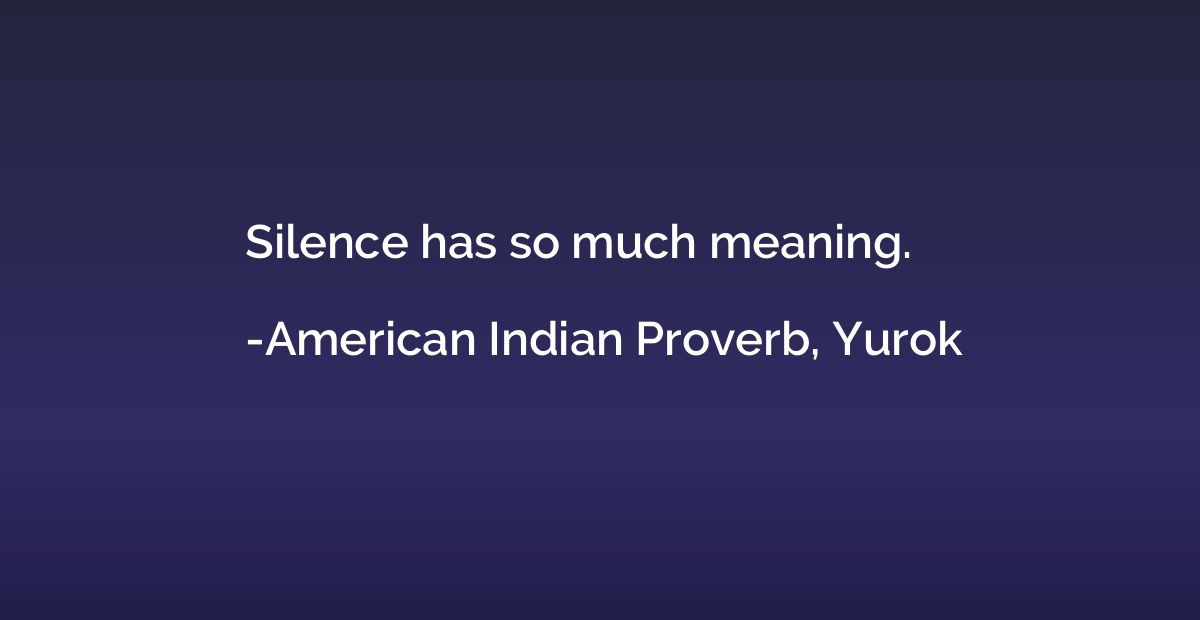 Silence has so much meaning.

-American Indian Proverb, Yurok